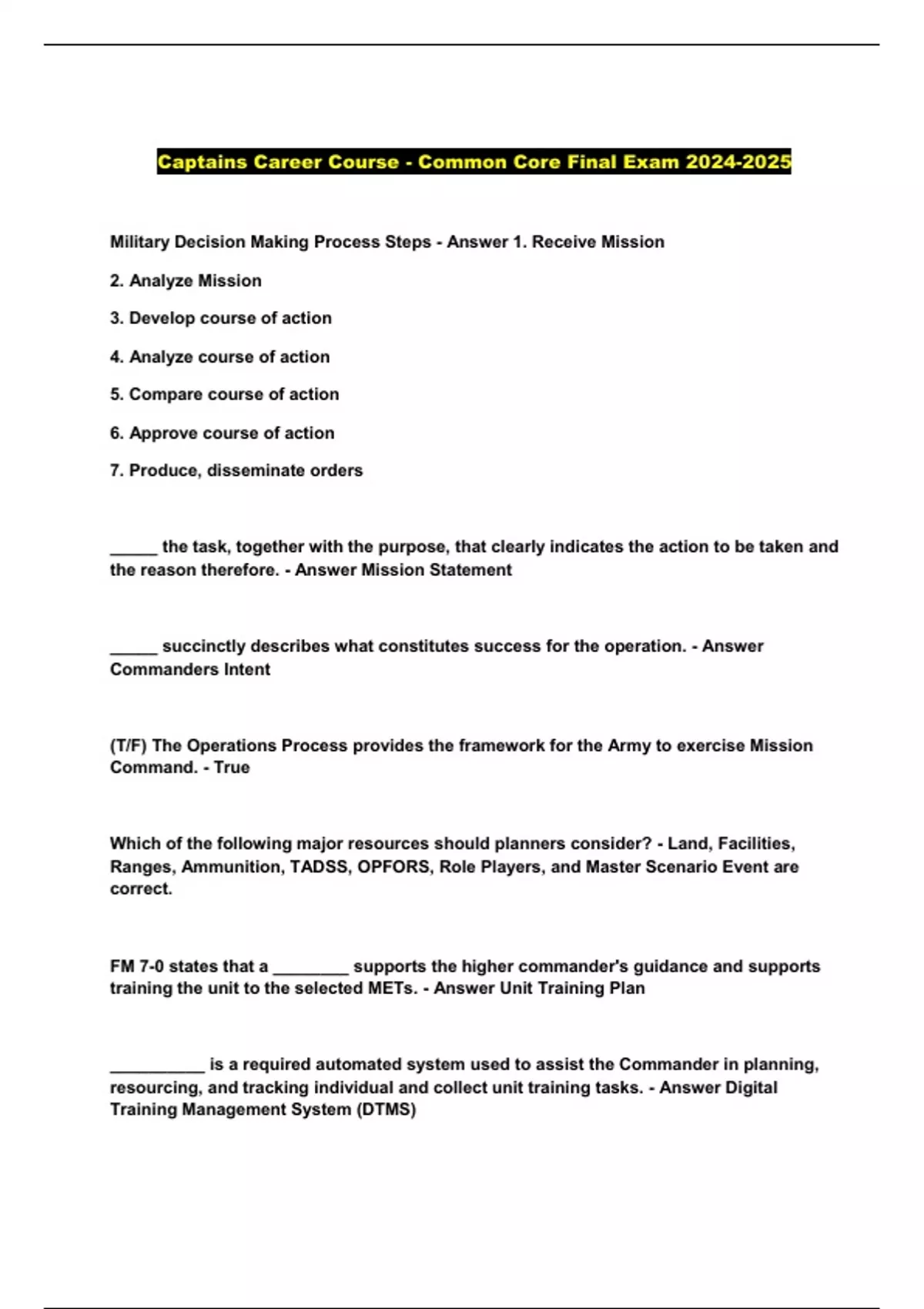 Captains Career Course - Common Core Final Exam 2024-2025

Military Decision Making Process Steps - Answer 1. Receive Mission

2. Analyze Mission

3. Develop course of action

4. Analyze course of action

5. Compare course of action

6. Approve course of action

7. Produce, disseminate orders

_____ the task, together with the purpose, that clearly indicates the action to be taken and the reason therefore. - Answer Mission Statement

_____ succinctly describes what constitutes success for the operation. - Answer Commanders Intent

(T/F) The Operations Process provides the framework for the Army to exercise Mission Command. - True

Which of the following major resources should planners consider? - Land, Facilities, Ranges, Ammunition, TADSS, OPFORS, Role Players, and Master Scenario Event are correct.

FM 7-0 states that a ________ supports the higher commander's guidance and supports training the unit to the selected METs. - Answer Unit Training Plan

__________ is a required automated system used to assist the Commander in planning, resourcing, and tracking individual and collect unit training tasks. - Answer Digital Training Management System (DTMS)